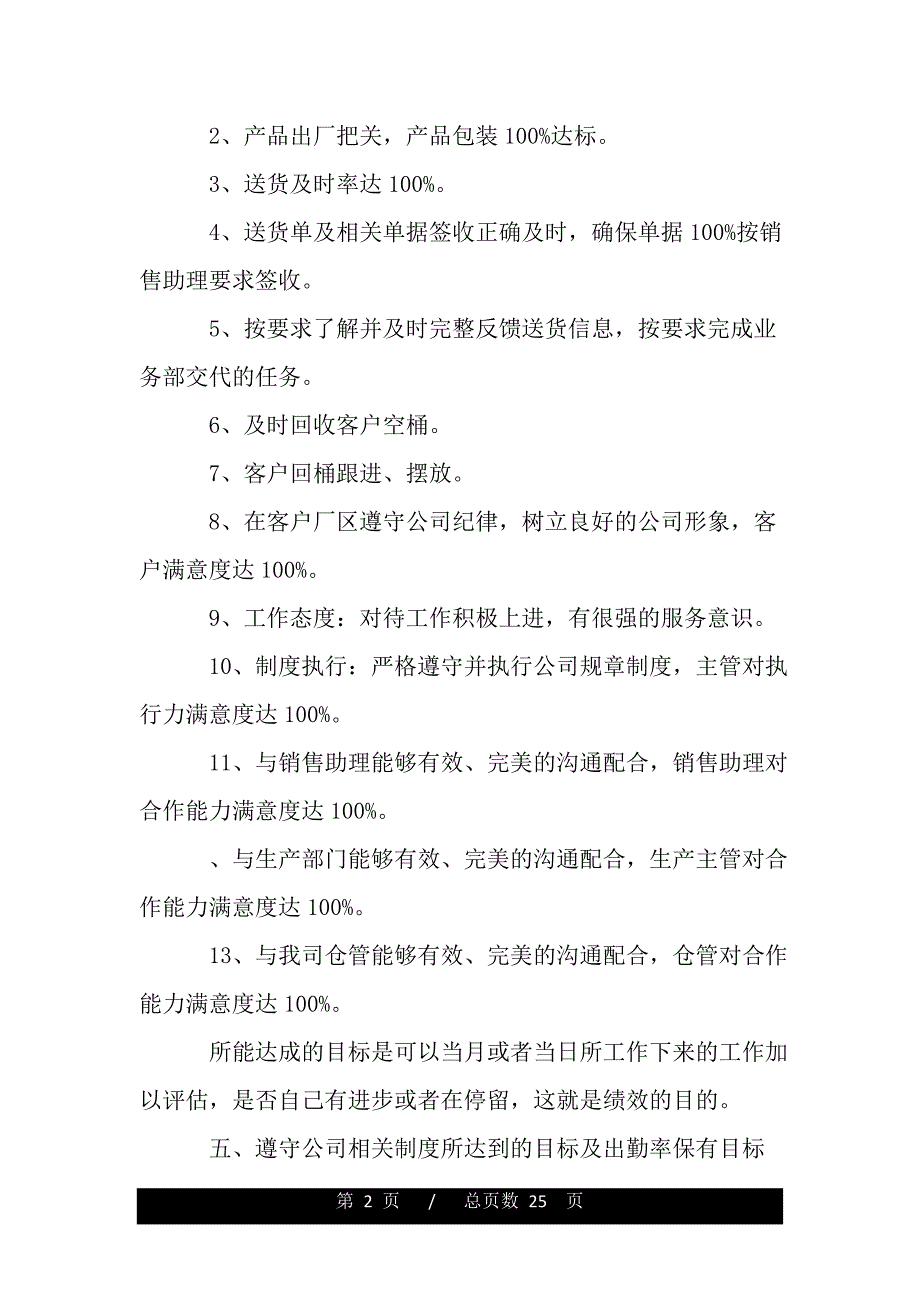 2、产品出厂把关，产品包装 100%达标。

3、送货及时率达 100%。

4、送货单及相关单据签收正确及时，确保单据 100%按销售助理要求签收。

5、按要求了解并及时完整反馈送货信息，按要求完成业务部交代的任务。

6、及时回收客户空桶。

7、客户回桶跟进、摆放。

8、在客户厂区遵守公司纪律，树立良好的公司形象，客户满意度达 100%。

9、工作态度：对待工作积极上进，有很强的服务意识。

10、制度执行：严格遵守并执行公司规章制度，主管对执行力满意度达 100%。

11、与销售助理能够有效、完美的沟通配合，销售助理对合作能力满意度达 100%。

、与生产部门能够有效、完美的沟通配合，生产主管对合作能力满意度达 100%。

13、与我司仓管能够有效、完美的沟通配合，仓管对合作能力满意度达 100%。

所能达成的目标是可以当月或者当日所工作下来的工作加以评估，是否自己有进步或者在停留，这就是绩效的目的。

五、遵守公司相关制度所达到的目标及出勤率保有目标

第 2 页 / 总页数 25 页